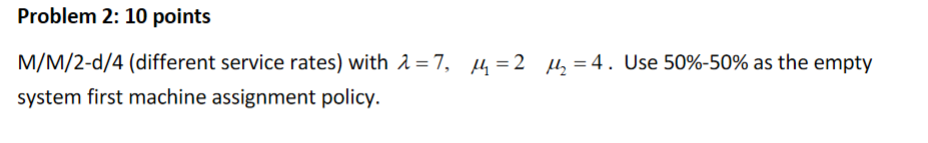 Problem 2: 10 points

M/M/2-d/4 (different service rates) with $\lambda = 7$, $\mu_1 = 2$ $\mu_2 = 4$. Use 50%-50% as the empty system first machine assignment policy.